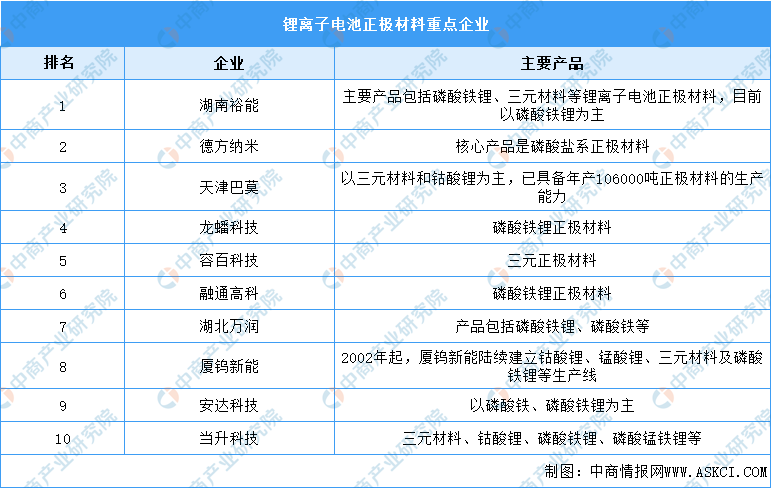 锂离子电池正极材料重点企业

| 排名 | 企业 | 主要产品 |
|---|---|---|
| 1 | 湖南裕能 | 主要产品包括磷酸铁锂、三元材料等锂离子电池正极材料，目前以磷酸铁锂为主 |
| 2 | 德方纳米 | 核心产品是磷酸盐系正极材料 |
| 3 | 天津巴莫 | 以三元材料和钴酸锂为主，已具备年产106000吨正极材料的生产能力 |
| 4 | 龙蟠科技 | 磷酸铁锂正极材料 |
| 5 | 容百科技 | 三元正极材料 |
| 6 | 融通高科 | 磷酸铁锂正极材料 |
| 7 | 湖北万润 | 产品包括磷酸铁锂、磷酸铁等 |
| 8 | 厦钨新能 | 2002年起，厦钨新能陆续建立钴酸锂、锰酸锂、三元材料及磷酸铁锂等生产线 |
| 9 | 安达科技 | 以磷酸铁、磷酸铁锂为主 |
| 10 | 当升科技 | 三元材料、钴酸锂、磷酸铁锂、磷酸锰铁锂等 |

制图：中商情报网WWW.ASKCI.COM

中商产业研究院